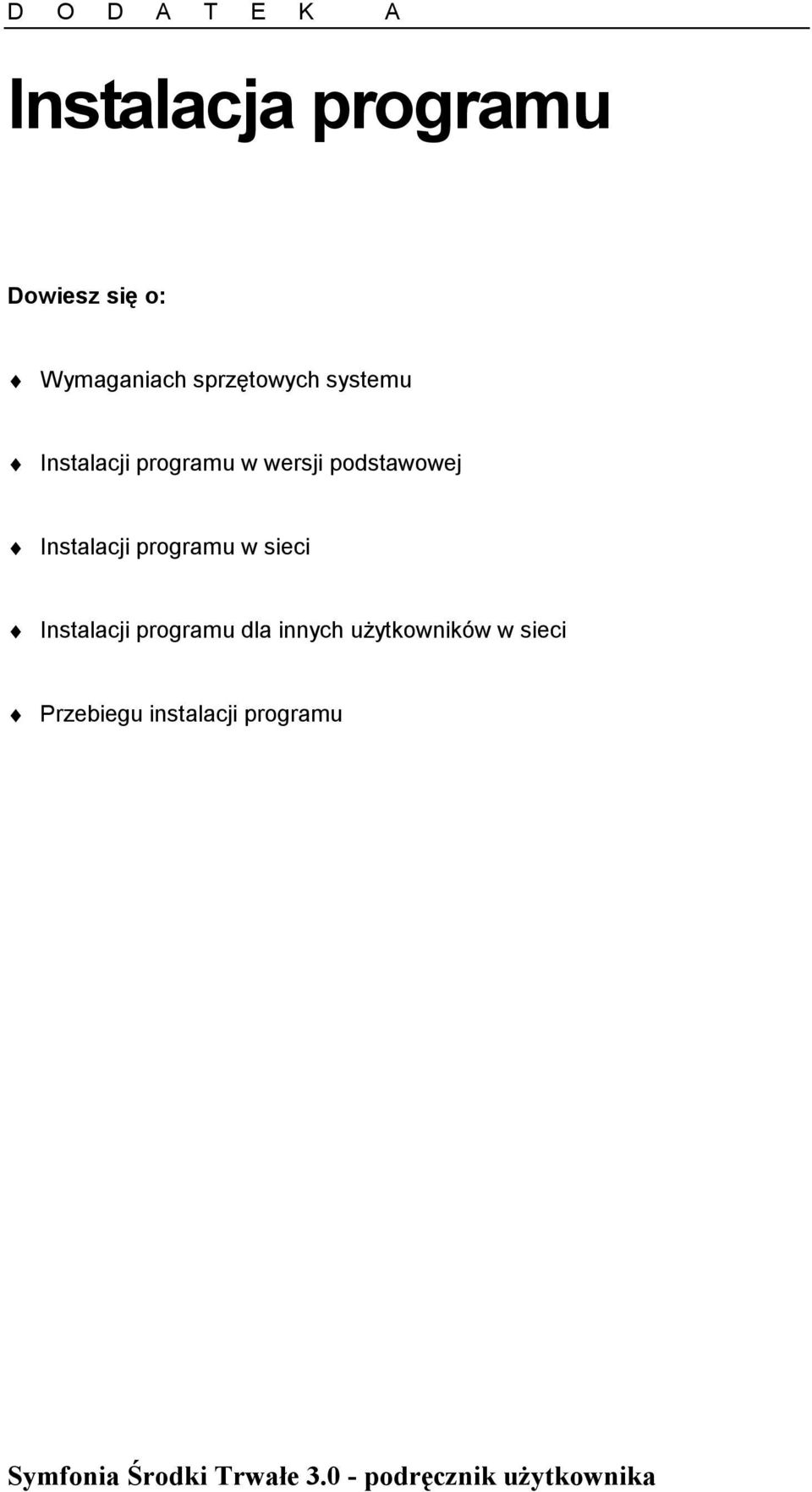 D O D A T E K A

Instalacja programu

Dowiesz się o:

♦ Wymaganiach sprzętowych systemu

♦ Instalacji programu w wersji podstawowej

♦ Instalacji programu w sieci

♦ Instalacji programu dla innych użytkowników w sieci

♦ Przebiegu instalacji programu

Symfonia Środki Trwałe 3.0 - podręcznik użytkownika